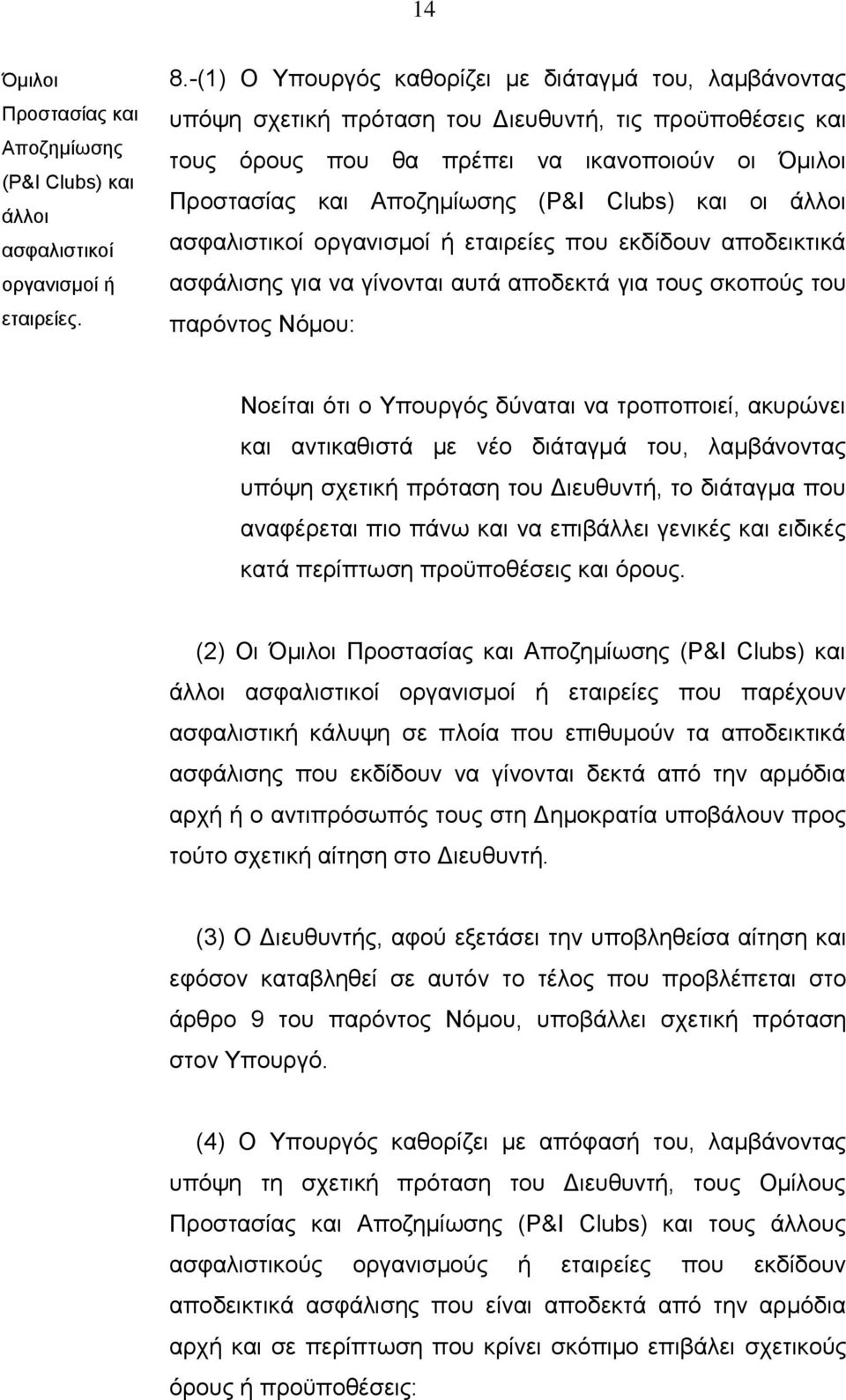 14

Όμιλοι Προστασίας και Αποζημίωσης (P&I Clubs) και άλλοι ασφαλιστικοί οργανισμοί ή εταιρείες.

8.-(1) Ο Υπουργός καθορίζει με διάταγμά του, λαμβάνοντας υπόψη σχετική πρόταση του Διευθυντή, τις προϋποθέσεις και τους όρους που θα πρέπει να ικανοποιούν οι Όμιλοι Προστασίας και Αποζημίωσης (P&I Clubs) και οι άλλοι ασφαλιστικοί οργανισμοί ή εταιρείες που εκδίδουν αποδεικτικά ασφάλισης για να γίνονται αυτά αποδεκτά για τους σκοπούς του παρόντος Νόμου:

Νοείται ότι ο Υπουργός δύναται να τροποποιεί, ακυρώνει και αντικαθιστά με νέο διάταγμά του, λαμβάνοντας υπόψη σχετική πρόταση του Διευθυντή, το διάταγμα που αναφέρεται πιο πάνω και να επιβάλλει γενικές και ειδικές κατά περίπτωση προϋποθέσεις και όρους.

(2) Οι Όμιλοι Προστασίας και Αποζημίωσης (P&I Clubs) και άλλοι ασφαλιστικοί οργανισμοί ή εταιρείες που παρέχουν ασφαλιστική κάλυψη σε πλοία που επιθυμούν τα αποδεικτικά ασφάλισης που εκδίδουν να γίνονται δεκτά από την αρμόδια αρχή ή ο αντιπρόσωπός τους στη Δημοκρατία υποβάλουν προς τούτο σχετική αίτηση στο Διευθυντή.

(3) Ο Διευθυντής, αφού εξετάσει την υποβληθείσα αίτηση και εφόσον καταβληθεί σε αυτόν το τέλος που προβλέπεται στο άρθρο 9 του παρόντος Νόμου, υποβάλλει σχετική πρόταση στον Υπουργό.

(4) Ο Υπουργός καθορίζει με απόφασή του, λαμβάνοντας υπόψη τη σχετική πρόταση του Διευθυντή, τους Ομίλους Προστασίας και Αποζημίωσης (P&I Clubs) και τους άλλους ασφαλιστικούς οργανισμούς ή εταιρείες που εκδίδουν αποδεικτικά ασφάλισης που είναι αποδεκτά από την αρμόδια αρχή και σε περίπτωση που κρίνει σκόπιμο επιβάλει σχετικούς όρους ή προϋποθέσεις: